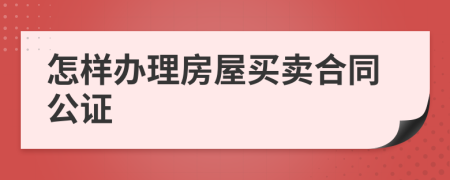 怎样办理房屋买卖合同公证